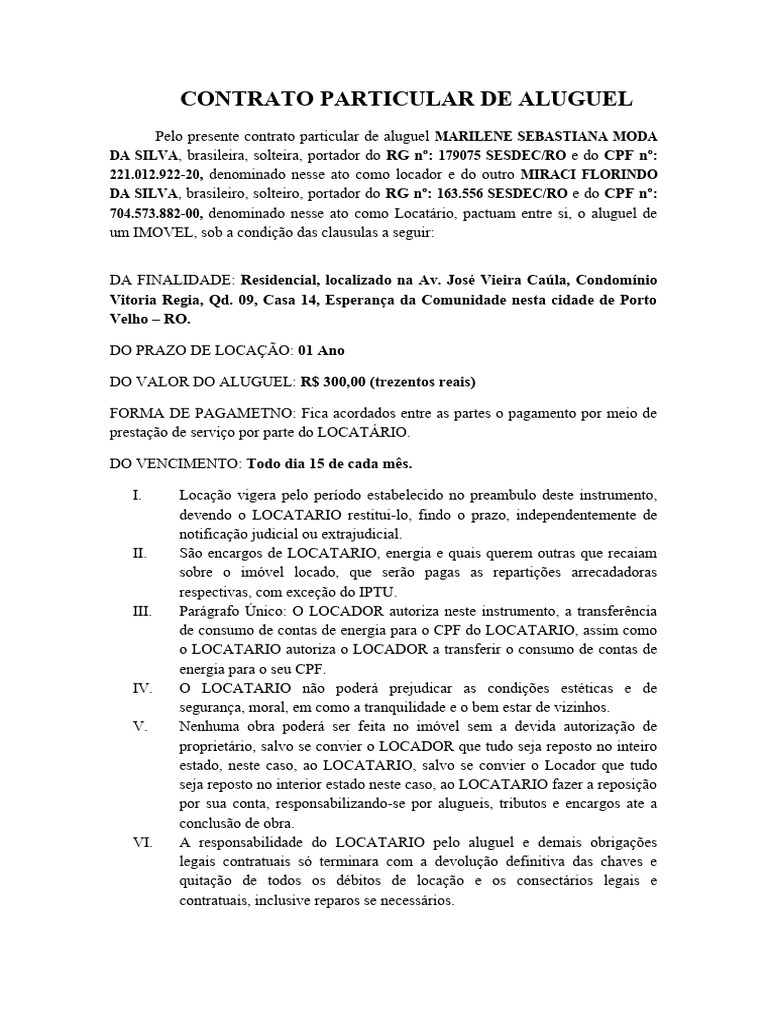 CONTRATO PARTICULAR DE ALUGUEL

Pelo presente contrato particular de aluguel MARILENE SEBASTIANA MODA DA SILVA, brasileira, solteira, portador do RG nº: 179075 SESDEC/RO e do CPF nº: 221.012.922-20, denominado nesse ato como locador e do outro MIRACI FLORINDO DA SILVA, brasileiro, solteiro, portador do RG nº: 163.556 SESDEC/RO e do CPF nº: 704.573.882-00, denominado nesse ato como Locatário, pactuam entre si, o aluguel de um IMOVEL, sob a condição das clausulas a seguir:

DA FINALIDADE: Residencial, localizado na Av. José Vieira Caúla, Condomínio Vitoria Regia, Qd. 09, Casa 14, Esperança da Comunidade nesta cidade de Porto Velho – RO.

DO PRAZO DE LOCAÇÃO: 01 Ano

DO VALOR DO ALUGUEL: R$ 300,00 (trezentos reais)

FORMA DE PAGAMETNO: Fica acordados entre as partes o pagamento por meio de prestação de serviço por parte do LOCATÁRIO.

DO VENCIMENTO: Todo dia 15 de cada mês.

I. Locação vigera pelo período estabelecido no preambulo deste instrumento, devendo o LOCATARIO restitui-lo, findo o prazo, independentemente de notificação judicial ou extrajudicial.

II. São encargos de LOCATARIO, energia e quais querem outras que recaiam sobre o imóvel locado, que serão pagas as repartições arrecadadoras respectivas, com exceção do IPTU.

III. Parágrafo Único: O LOCADOR autoriza neste instrumento, a transferência de consumo de contas de energia para o CPF do LOCATARIO, assim como o LOCATARIO autoriza o LOCADOR a transferir o consumo de contas de energia para o seu CPF.

IV. O LOCATARIO não poderá prejudicar as condições estéticas e de segurança, moral, em como a tranquilidade e o bem estar de vizinhos.

V. Nenhuma obra poderá ser feita no imóvel sem a devida autorização de proprietário, salvo se convier o LOCADOR que tudo seja reposto no inteiro estado, neste caso, ao LOCATARIO, salvo se convier o Locador que tudo seja reposto no interior estado neste caso, ao LOCATARIO fazer a reposição por sua conta, responsabilizando-se por alugueis, tributos e encargos ate a conclusão de obra.

VI. A responsabilidade do LOCATARIO pelo aluguel e demais obrigações legais contratuais só terminara com a devolução definitiva das chaves e quitação de todos os débitos de locação e os consectários legais e contratuais, inclusive reparos se necessários.